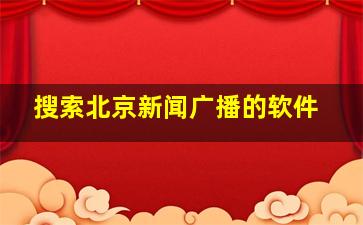 搜索北京新闻广播的软件